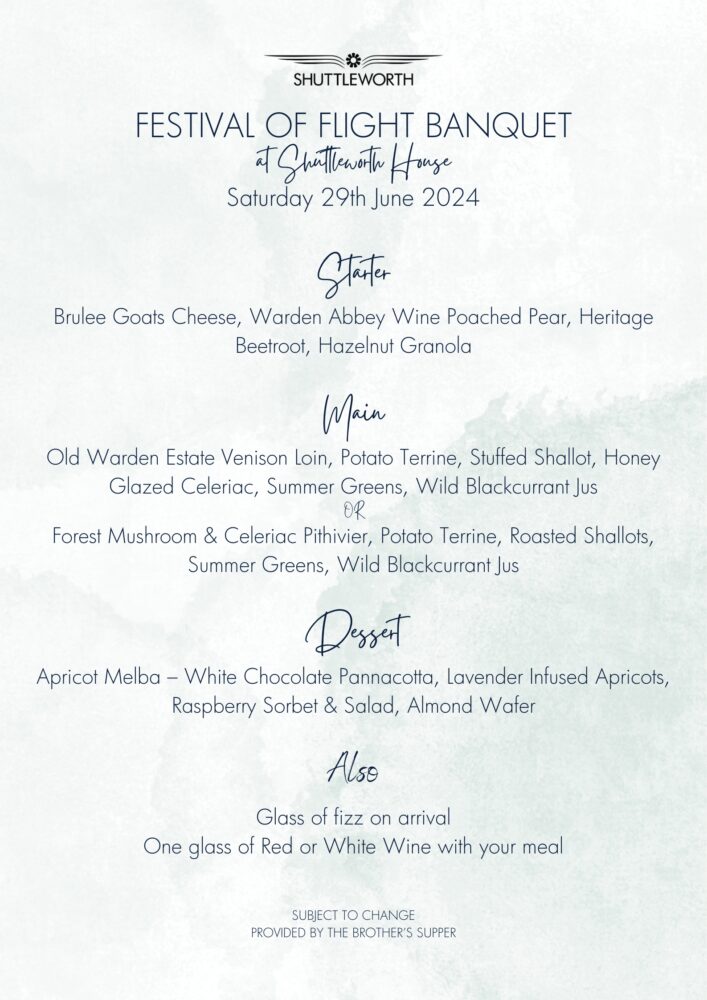 SHUTTLEWORTH

FESTIVAL OF FLIGHT BANQUET
at Shuttleworth House
Saturday 29th June 2024

Starter
Brulee Goats Cheese, Warden Abbey Wine Poached Pear, Heritage Beetroot, Hazelnut Granola

Main
Old Warden Estate Venison Loin, Potato Terrine, Stuffed Shallot, Honey Glazed Celeriac, Summer Greens, Wild Blackcurrant Jus
OR
Forest Mushroom & Celeriac Pithivier, Potato Terrine, Roasted Shallots, Summer Greens, Wild Blackcurrant Jus

Dessert
Apricot Melba – White Chocolate Pannacotta, Lavender Infused Apricots, Raspberry Sorbet & Salad, Almond Wafer

Also
Glass of fizz on arrival
One glass of Red or White Wine with your meal

SUBJECT TO CHANGE
PROVIDED BY THE BROTHER'S SUPPER